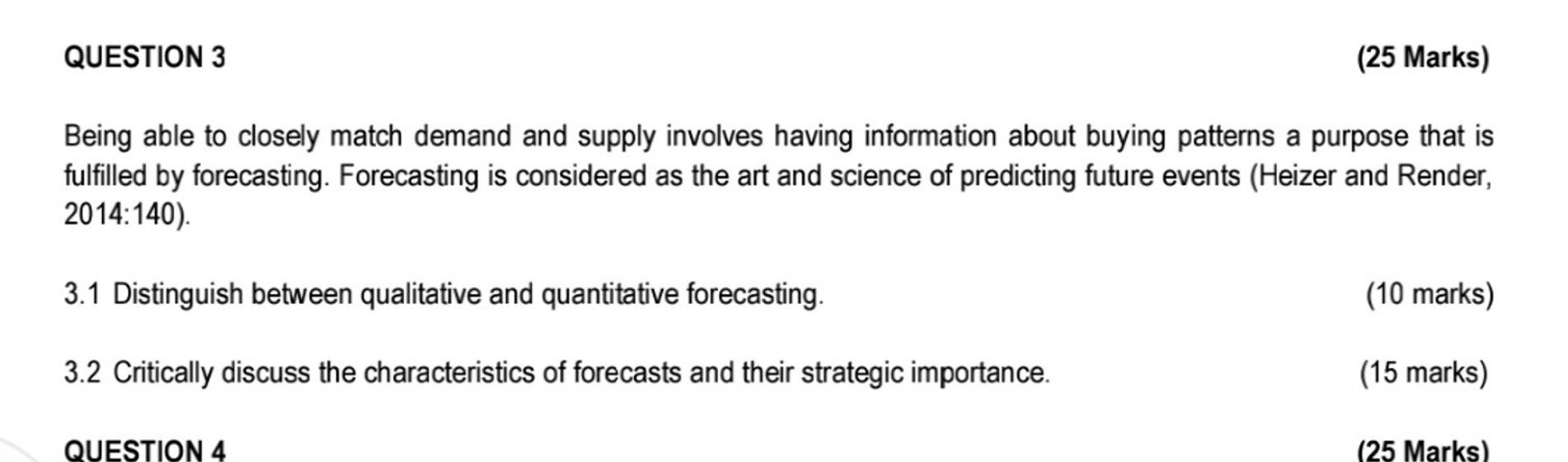 QUESTION 3 (25 Marks)

Being able to closely match demand and supply involves having information about buying patterns a purpose that is fulfilled by forecasting. Forecasting is considered as the art and science of predicting future events (Heizer and Render, 2014:140).

3.1 Distinguish between qualitative and quantitative forecasting. (10 marks)

3.2 Critically discuss the characteristics of forecasts and their strategic importance. (15 marks)

QUESTION 4 (25 Marks)